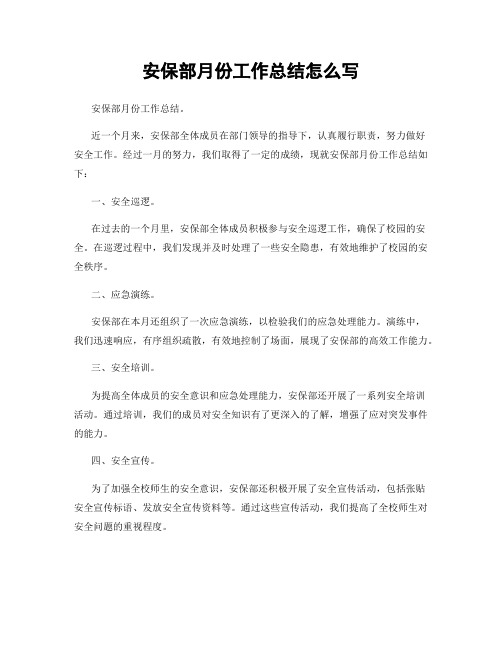 安保部月份工作总结怎么写

安保部月份工作总结。

近一个月来，安保部全体成员在部门领导的指导下，认真履行职责，努力做好安全工作。经过一月的努力，我们取得了一定的成绩，现就安保部月份工作总结如下：

一、安全巡逻。

在过去的一个月里，安保部全体成员积极参与安全巡逻工作，确保了校园的安全。在巡逻过程中，我们发现并及时处理了一些安全隐患，有效地维护了校园的安全秩序。

二、应急演练。

安保部在本月还组织了一次应急演练，以检验我们的应急处理能力。演练中，我们迅速响应，有序组织疏散，有效地控制了场面，展现了安保部的高效工作能力。

三、安全培训。

为提高全体成员的安全意识和应急处理能力，安保部还开展了一系列安全培训活动。通过培训，我们的成员对安全知识有了更深入的了解，增强了应对突发事件的能力。

四、安全宣传。

为了加强全校师生的安全意识，安保部还积极开展了安全宣传活动，包括张贴安全宣传标语、发放安全宣传资料等。通过这些宣传活动，我们提高了全校师生对安全问题的重视程度。